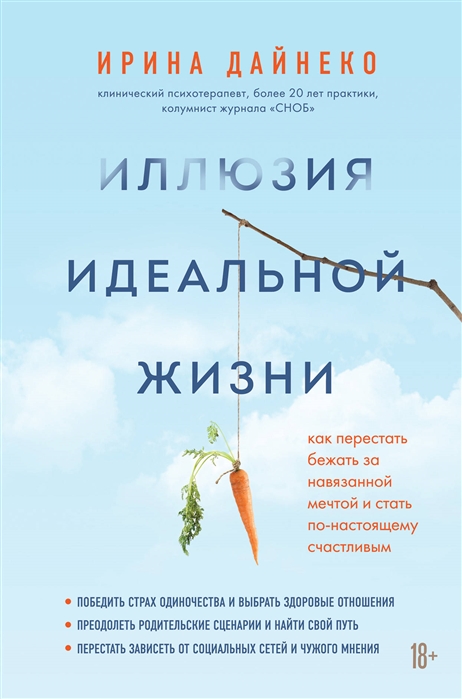 ИРИНА ДАЙНЕКО

клинический психотерапевт, более 20 лет практики, колумнист журнала «СНОБ»

ИЛЛЮЗИЯ ИДЕАЛЬНОЙ ЖИЗНИ

как перестать бежать за навязанной мечтой и стать по-настоящему счастливым

• ПОБЕДИТЬ СТРАХ ОДИНОЧЕСТВА И ВЫБРАТЬ ЗДОРОВЫЕ ОТНОШЕНИЯ
• ПРЕОДОЛЕТЬ РОДИТЕЛЬСКИЕ СЦЕНАРИИ И НАЙТИ СВОЙ ПУТЬ
• ПЕРЕСТАТЬ ЗАВИСЕТЬ ОТ СОЦИАЛЬНЫХ СЕТЕЙ И ЧУЖОГО МНЕНИЯ

18+